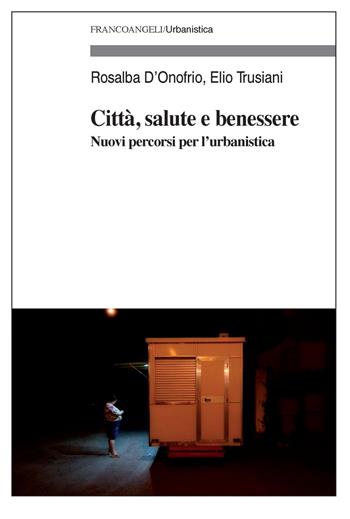 FRANCOANGELI/Urbanistica

Rosalba D'Onofrio, Elio Trusiani

Città, salute e benessere
Nuovi percorsi per l'urbanistica